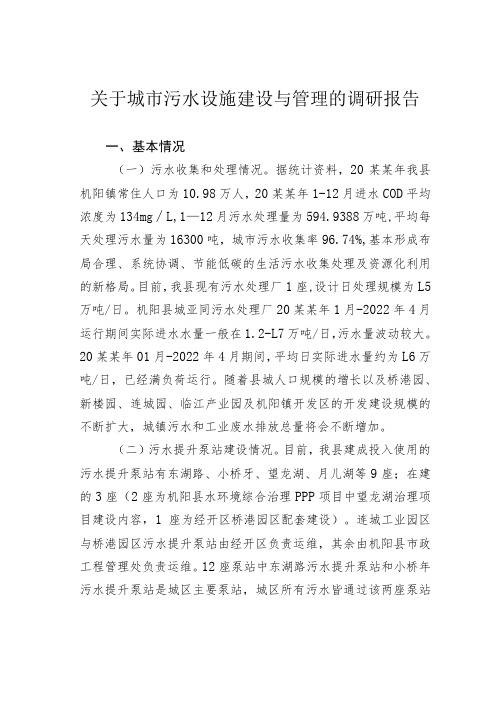 关于城市污水设施建设与管理的调研报告

一、基本情况

（一）污水收集和处理情况。据统计资料，20某某年我县机阳镇常住人口为10.98万人，20某某年1-12月进水COD平均浓度为134mg／L，1—12月污水处理量为594.9388万吨，平均每天处理污水量为16300吨，城市污水收集率96.74%，基本形成布局合理、系统协调、节能低碳的生活污水收集处理及资源化利用的新格局。目前，我县现有污水处理厂1座，设计日处理规模为L5万吨/日。机阳县城亚同污水处理厂20某某年1月-2022年4月运行期间实际进水水量一般在1.2-L7万吨/日，污水量波动较大。20某某年01月-2022年4月期间，平均日实际进水量约为L6万吨/日，已经满负荷运行。随着县城人口规模的增长以及桥港园、新楼园、连城园、临江产业园及机阳镇开发区的开发建设规模的不断扩大，城镇污水和工业废水排放总量将会不断增加。

（二）污水提升泵站建设情况。目前，我县建成投入使用的污水提升泵站有东湖路、小桥牙、望龙湖、月儿湖等9座；在建的3座（2座为机阳县水环境综合治理PPP项目中望龙湖治理项目建设内容，1座为经开区桥港园区配套建设）。连城工业园区与桥港园区污水提升泵站由经开区负责运维，其余由机阳县市政工程管理处负责运维。12座泵站中东湖路污水提升泵站和小桥年污水提升泵站是城区主要泵站，城区所有污水皆通过该两座泵站